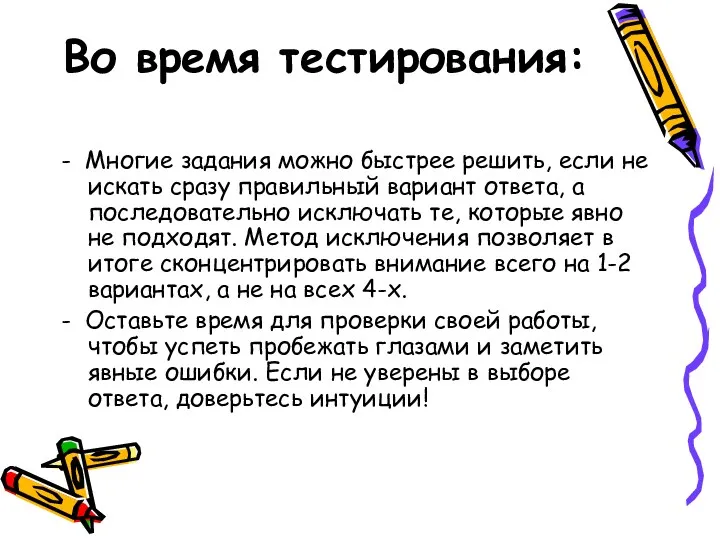 Во время тестирования:

- Многие задания можно быстрее решить, если не искать сразу правильный вариант ответа, а последовательно исключать те, которые явно не подходят. Метод исключения позволяет в итоге сконцентрировать внимание всего на 1-2 вариантах, а не на всех 4-х.

- Оставьте время для проверки своей работы, чтобы успеть пробежать глазами и заметить явные ошибки. Если не уверены в выборе ответа, доверьтесь интуиции!